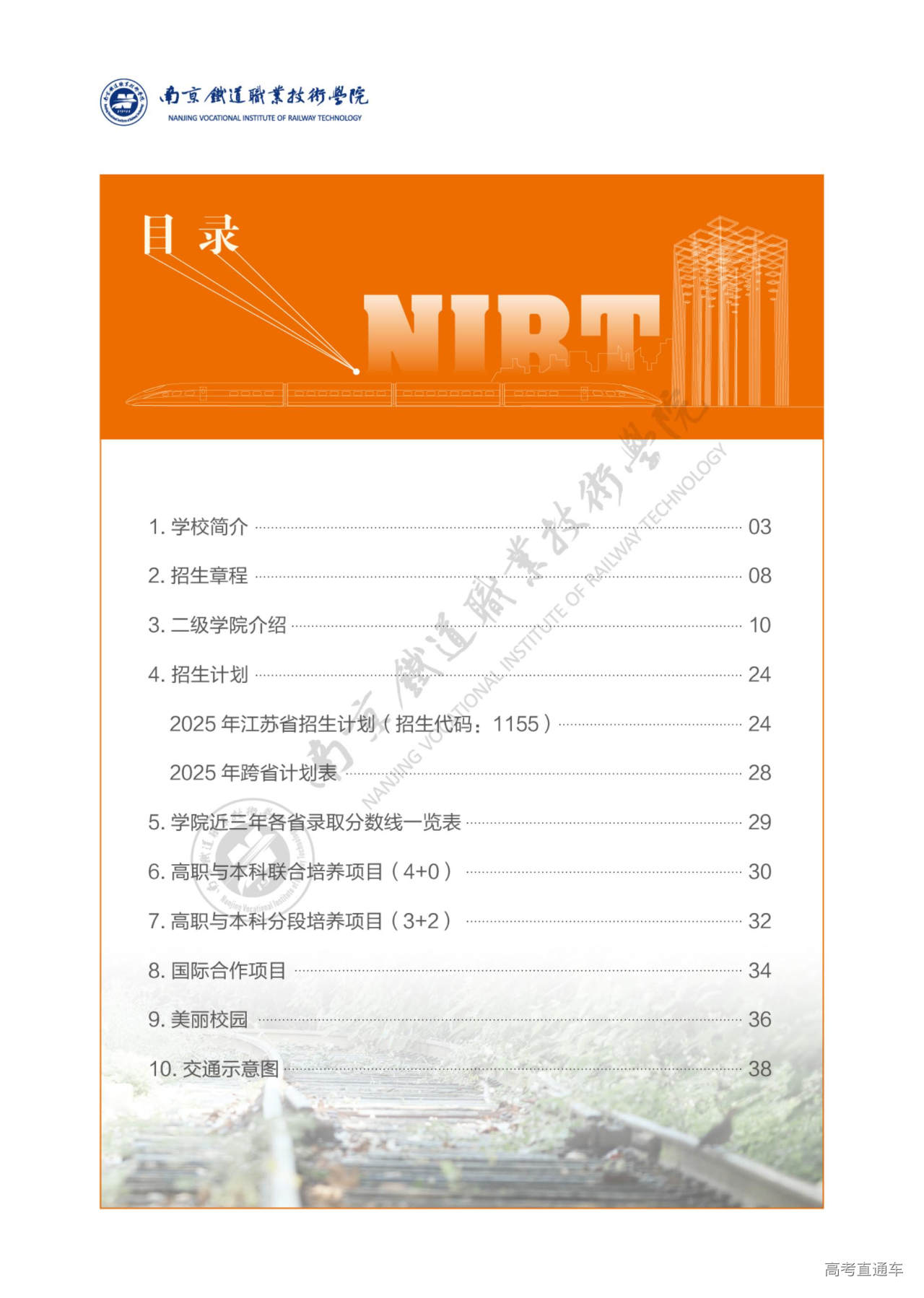 南京鐵道職業技術學院
NANJING VOCATIONAL INSTITUTE OF RAILWAY TECHNOLOGY

目录

NIRT

南京鐵道職業技術學院
NANJING VOCATIONAL INSTITUTE OF RAILWAY TECHNOLOGY

1. 学校简介 03

2. 招生章程 08

3. 二级学院介绍 10

4. 招生计划 24

2025 年江苏省招生计划（招生代码：1155） 24

2025 年跨省计划表 28

5. 学院近三年各省录取分数线一览表 29

6. 高职与本科联合培养项目（4+0） 30

7. 高职与本科分段培养项目（3+2） 32

8. 国际合作项目 34

9. 美丽校园 36

10. 交通示意图 38

高考直通车